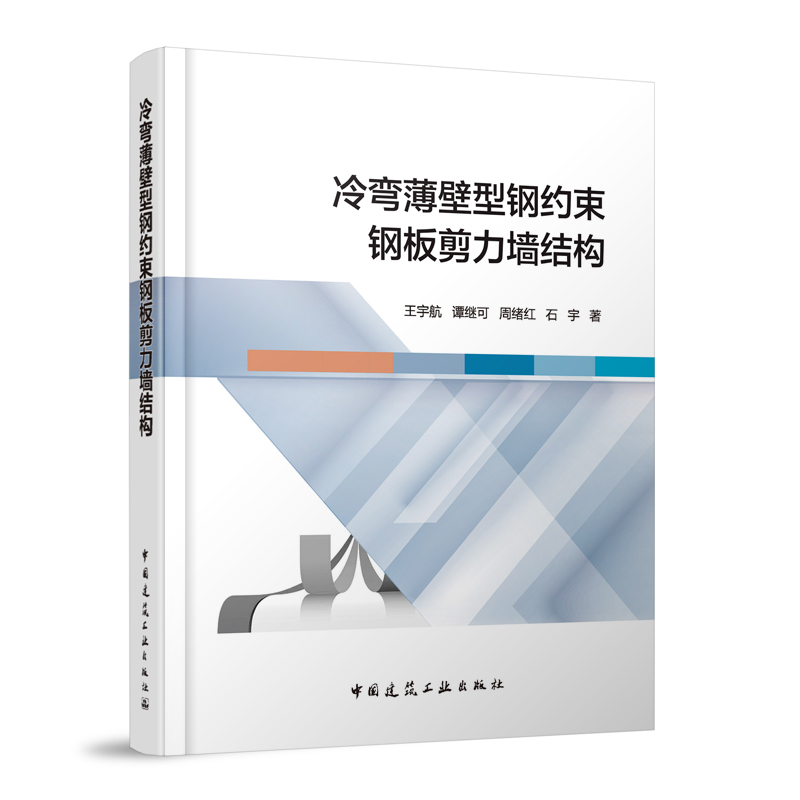 冷弯薄壁型钢约束钢板剪力墙结构

中国建筑工业出版社

冷弯薄壁型钢约束
钢板剪力墙结构

王宇航　谭继可　周绪红　石　宇　著

中国建筑工业出版社